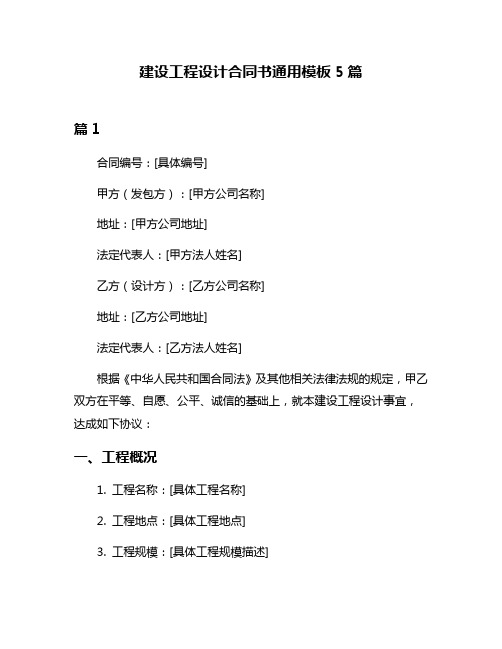 建设工程设计合同书通用模板 5 篇

篇 1

合同编号：[具体编号]

甲方（发包方）：[甲方公司名称]

地址：[甲方公司地址]

法定代表人：[甲方法人姓名]

乙方（设计方）：[乙方公司名称]

地址：[乙方公司地址]

法定代表人：[乙方法人姓名]

根据《中华人民共和国合同法》及其他相关法律法规的规定，甲乙双方在平等、自愿、公平、诚信的基础上，就本建设工程设计事宜，达成如下协议：

一、工程概况

1. 工程名称：[具体工程名称]

2. 工程地点：[具体工程地点]

3. 工程规模：[具体工程规模描述]